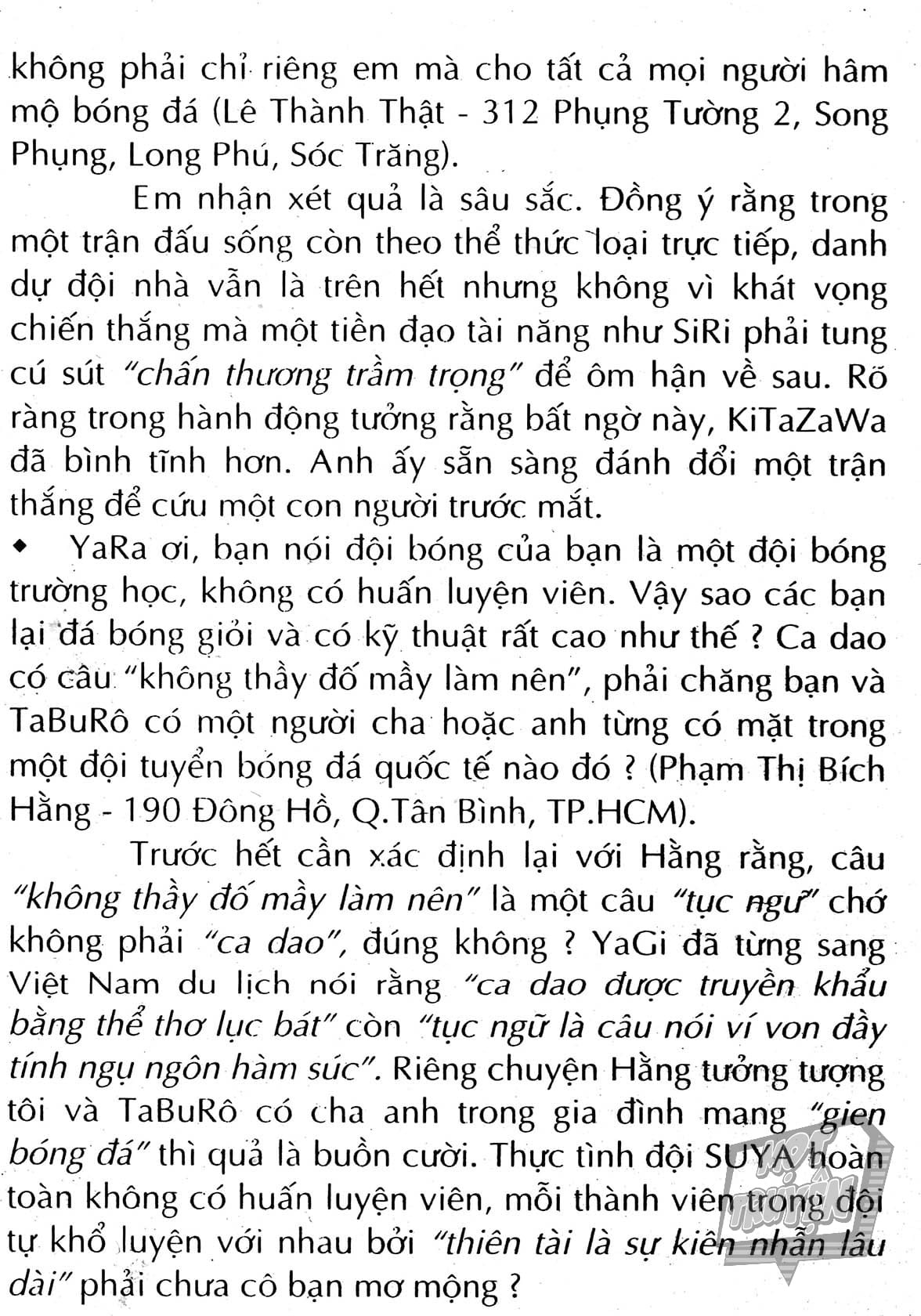 không phải chỉ riêng em mà cho tất cả mọi người hâm mộ bóng đá (Lê Thành Thật - 312 Phụng Tường 2, Song Phụng, Long Phú, Sóc Trăng).

Em nhận xét quả là sâu sắc. Đồng ý rằng trong một trận đấu sống còn theo thể thức loại trực tiếp, danh dự đội nhà vẫn là trên hết nhưng không vì khát vọng chiến thắng mà một tiền đạo tài năng như SiRi phải tung cú sút "chấn thương trầm trọng" để ôm hận về sau. Rõ ràng trong hành động tưởng rằng bất ngờ này, KiTaZaWa đã bình tĩnh hơn. Anh ấy sẵn sàng đánh đổi một trận thắng để cứu một con người trước mắt.

◆ YaRa ơi, bạn nói đội bóng của bạn là một đội bóng trường học, không có huấn luyện viên. Vậy sao các bạn lại đá bóng giỏi và có kỹ thuật rất cao như thế ? Ca dao có câu "không thầy đố mầy làm nên", phải chăng bạn và TaBuRô có một người cha hoặc anh từng có mặt trong một đội tuyển bóng đá quốc tế nào đó ? (Phạm Thị Bích Hằng - 190 Đông Hồ, Q.Tân Bình, TP.HCM).

Trước hết cần xác định lại với Hằng rằng, câu "không thầy đố mầy làm nên" là một câu "tục ngữ" chớ không phải "ca dao", đúng không ? YaGi đã từng sang Việt Nam du lịch nói rằng "ca dao được truyền khẩu bằng thể thơ lục bát" còn "tục ngữ là câu nói ví von đầy tính ngụ ngôn hàm súc". Riêng chuyện Hằng tưởng tượng tôi và TaBuRô có cha anh trong gia đình mang "gien bóng đá" thì quả là buồn cười. Thực tình đội SUYA hoàn toàn không có huấn luyện viên, mỗi thành viên trong đội tự khổ luyện với nhau bởi "thiên tài là sự kiên nhẫn lâu dài" phải chưa cô bạn mơ mộng ?